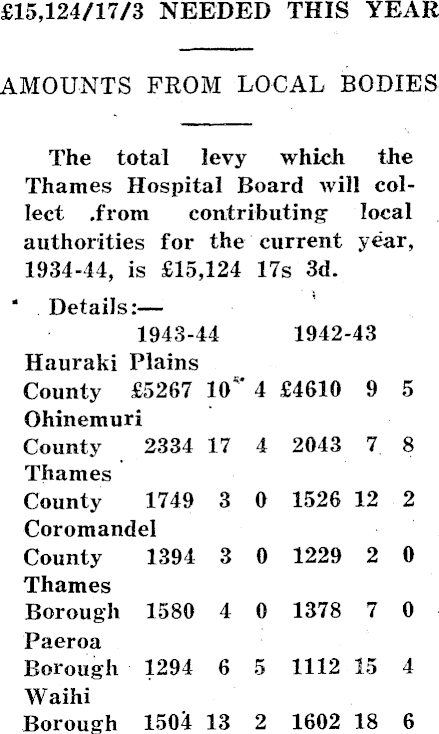 £15,124/17/3 NEEDED THIS YEAR

AMOUNTS FROM LOCAL BODIES

The total levy which the Thames Hospital Board will collect .from contributing local authorities for the current year, 1934-44, is £15,124 17s 3d.

Details:—

| | 1943-44 | | | 1942-43 | | |
|---|---|---|---|---|---|---|
| Hauraki Plains County | £5267 | 10 | 4 | £4610 | 9 | 5 |
| Ohinemuri County | 2334 | 17 | 4 | 2043 | 7 | 8 |
| Thames County | 1749 | 3 | 0 | 1526 | 12 | 2 |
| Coromandel County | 1394 | 3 | 0 | 1229 | 2 | 0 |
| Thames Borough | 1580 | 4 | 0 | 1378 | 7 | 0 |
| Paeroa Borough | 1294 | 6 | 5 | 1112 | 15 | 4 |
| Waihi Borough | 1504 | 13 | 2 | 1602 | 18 | 6 |